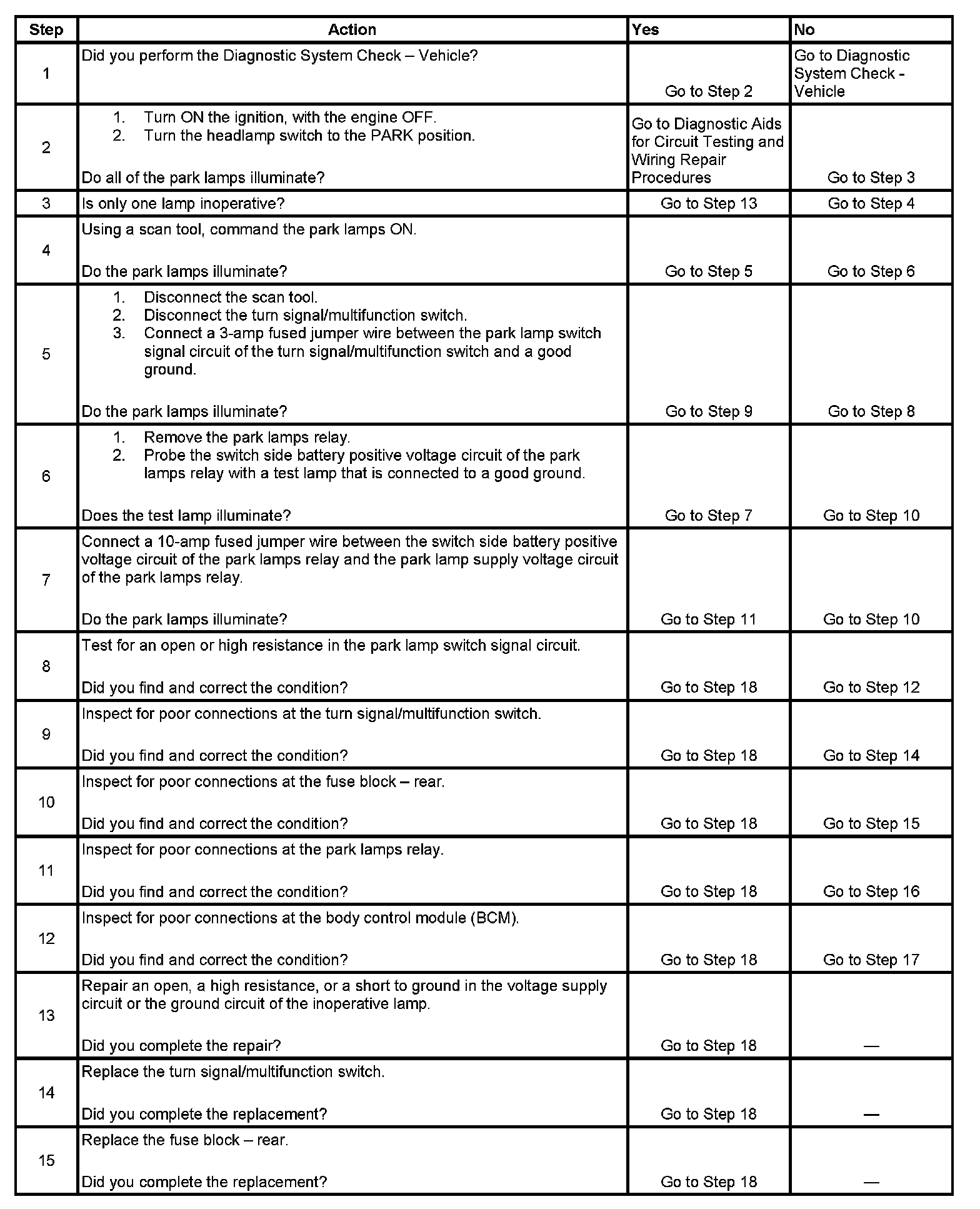 | Step | Action | Yes | No |
|---|---|---|---|
| 1 | Did you perform the Diagnostic System Check – Vehicle? | Go to Step 2 | Go to Diagnostic System Check - Vehicle |
| 2 | 1. Turn ON the ignition, with the engine OFF. 2. Turn the headlamp switch to the PARK position. Do all of the park lamps illuminate? | Go to Diagnostic Aids for Circuit Testing and Wiring Repair Procedures | Go to Step 3 |
| 3 | Is only one lamp inoperative? | Go to Step 13 | Go to Step 4 |
| 4 | Using a scan tool, command the park lamps ON. Do the park lamps illuminate? | Go to Step 5 | Go to Step 6 |
| 5 | 1. Disconnect the scan tool. 2. Disconnect the turn signal/multifunction switch. 3. Connect a 3-amp fused jumper wire between the park lamp switch signal circuit of the turn signal/multifunction switch and a good ground. Do the park lamps illuminate? | Go to Step 9 | Go to Step 8 |
| 6 | 1. Remove the park lamps relay. 2. Probe the switch side battery positive voltage circuit of the park lamps relay with a test lamp that is connected to a good ground. Does the test lamp illuminate? | Go to Step 7 | Go to Step 10 |
| 7 | Connect a 10-amp fused jumper wire between the switch side battery positive voltage circuit of the park lamps relay and the park lamp supply voltage circuit of the park lamps relay. Do the park lamps illuminate? | Go to Step 11 | Go to Step 10 |
| 8 | Test for an open or high resistance in the park lamp switch signal circuit. Did you find and correct the condition? | Go to Step 18 | Go to Step 12 |
| 9 | Inspect for poor connections at the turn signal/multifunction switch. Did you find and correct the condition? | Go to Step 18 | Go to Step 14 |
| 10 | Inspect for poor connections at the fuse block – rear. Did you find and correct the condition? | Go to Step 18 | Go to Step 15 |
| 11 | Inspect for poor connections at the park lamps relay. Did you find and correct the condition? | Go to Step 18 | Go to Step 16 |
| 12 | Inspect for poor connections at the body control module (BCM). Did you find and correct the condition? | Go to Step 18 | Go to Step 17 |
| 13 | Repair an open, a high resistance, or a short to ground in the voltage supply circuit or the ground circuit of the inoperative lamp. Did you complete the repair? | Go to Step 18 | — |
| 14 | Replace the turn signal/multifunction switch. Did you complete the replacement? | Go to Step 18 | — |
| 15 | Replace the fuse block – rear. Did you complete the replacement? | Go to Step 18 | — |